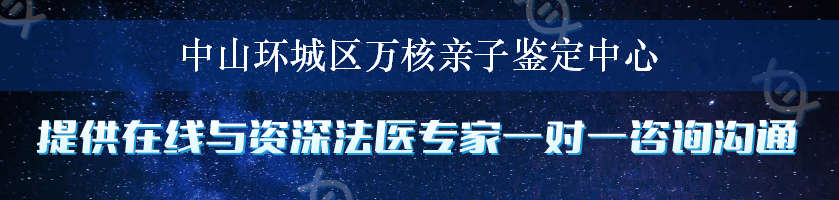 中山环城区万核亲子鉴定中心

提供在线与资深法医专家一对一咨询沟通